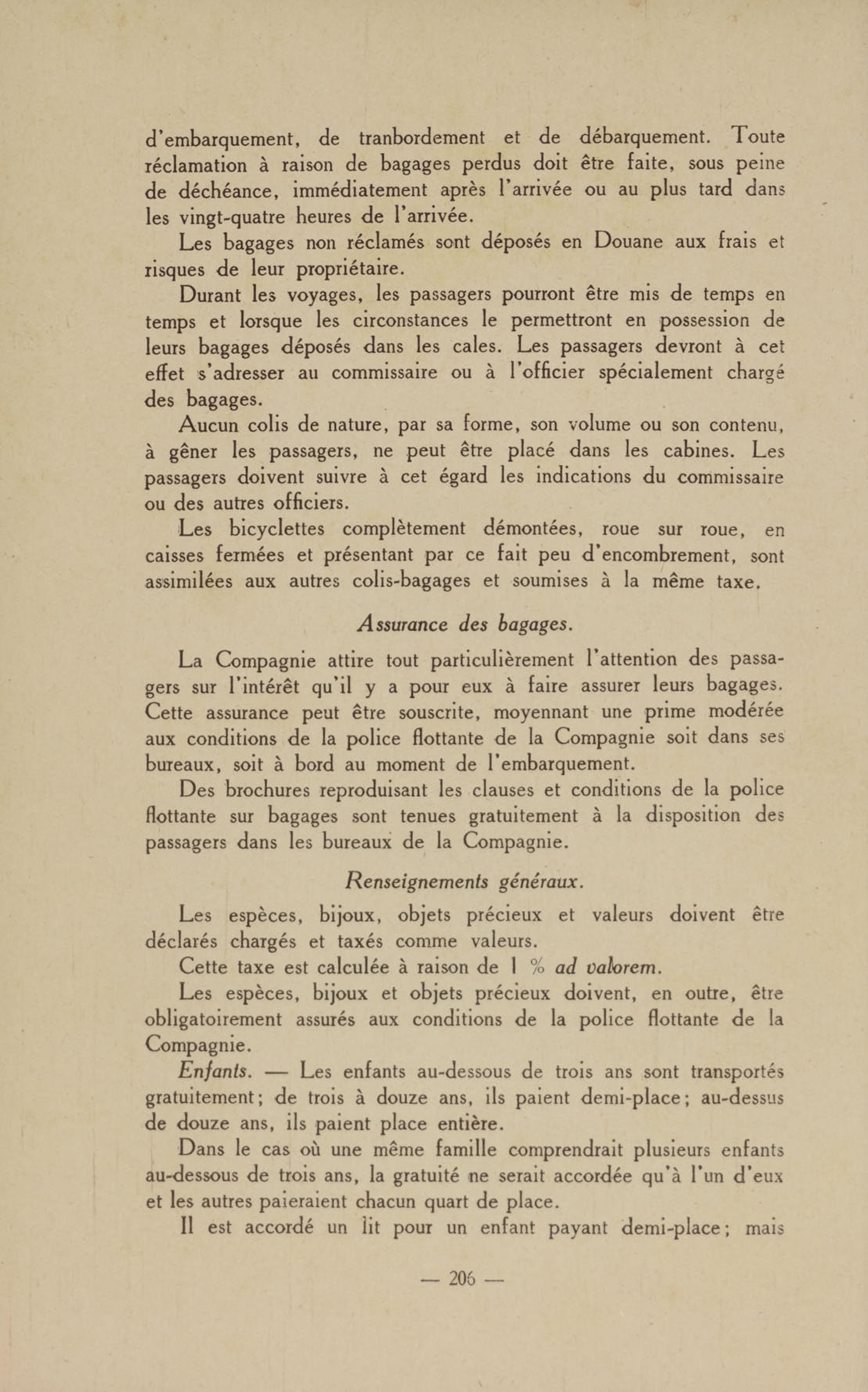 d'embarquement, de tranbordement et de débarquement. Toute réclamation à raison de bagages perdus doit être faite, sous peine de déchéance, immédiatement après l'arrivée ou au plus tard dans les vingt-quatre heures de l'arrivée.

Les bagages non réclamés sont déposés en Douane aux frais et risques de leur propriétaire.

Durant les voyages, les passagers pourront être mis de temps en temps et lorsque les circonstances le permettront en possession de leurs bagages déposés dans les cales. Les passagers devront à cet effet s'adresser au commissaire ou à l'officier spécialement chargé des bagages.

Aucun colis de nature, par sa forme, son volume ou son contenu, à gêner les passagers, ne peut être placé dans les cabines. Les passagers doivent suivre à cet égard les indications du commissaire ou des autres officiers.

Les bicyclettes complètement démontées, roue sur roue, en caisses fermées et présentant par ce fait peu d'encombrement, sont assimilées aux autres colis-bagages et soumises à la même taxe.

Assurance des bagages.

La Compagnie attire tout particulièrement l'attention des passagers sur l'intérêt qu'il y a pour eux à faire assurer leurs bagages. Cette assurance peut être souscrite, moyennant une prime modérée aux conditions de la police flottante de la Compagnie soit dans ses bureaux, soit à bord au moment de l'embarquement.

Des brochures reproduisant les clauses et conditions de la police flottante sur bagages sont tenues gratuitement à la disposition des passagers dans les bureaux de la Compagnie.

Renseignements généraux.

Les espèces, bijoux, objets précieux et valeurs doivent être déclarés chargés et taxés comme valeurs.

Cette taxe est calculée à raison de 1 % ad valorem.

Les espèces, bijoux et objets précieux doivent, en outre, être obligatoirement assurés aux conditions de la police flottante de la Compagnie.

Enfants. — Les enfants au-dessous de trois ans sont transportés gratuitement; de trois à douze ans, ils paient demi-place; au-dessus de douze ans, ils paient place entière.

Dans le cas où une même famille comprendrait plusieurs enfants au-dessous de trois ans, la gratuité ne serait accordée qu'à l'un d'eux et les autres paieraient chacun quart de place.

Il est accordé un lit pour un enfant payant demi-place; mais

— 206 —